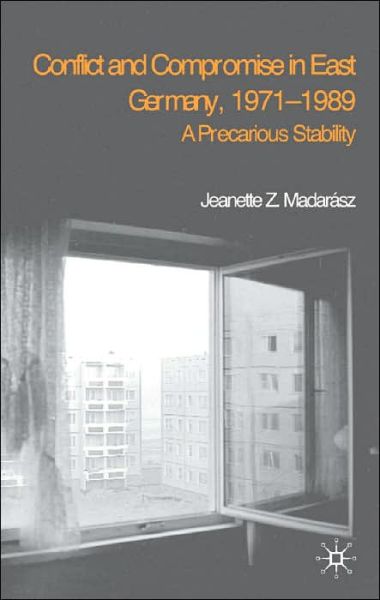 Conflict and Compromise in East Germany, 1971–1989

A Precarious Stability

Jeanette Z. Madarász